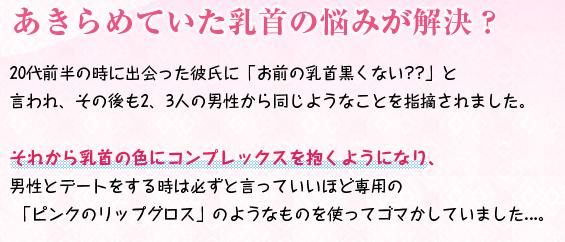 あきらめていた乳首の悩みが解決？

20代前半の時に出会った彼氏に「お前の乳首黒くない??」と言われ、その後も2、3人の男性から同じようなことを指摘されました。

それから乳首の色にコンプレックスを抱くようになり、男性とデートをする時は必ずと言っていいほど専用の「ピンクのリップグロス」のようなものを使ってゴマかしていました....